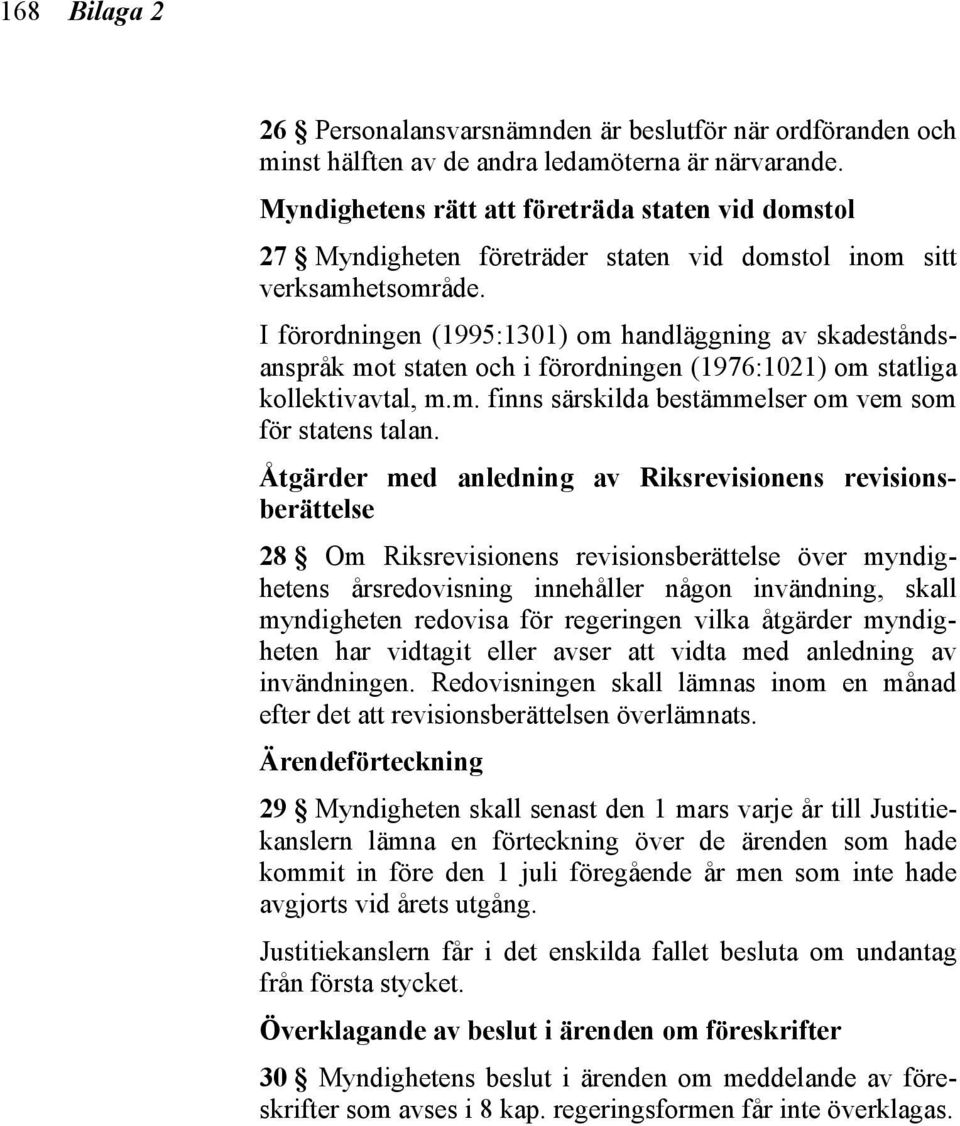 168 Bilaga 2

26 § Personalansvarsnämnden är beslutför när ordföranden och minst hälften av de andra ledamöterna är närvarande.

Myndighetens rätt att företräda staten vid domstol

27 § Myndigheten företräder staten vid domstol inom sitt verksamhetsområde.

I förordningen (1995:1301) om handläggning av skadeståndsanspråk mot staten och i förordningen (1976:1021) om statliga kollektivavtal, m.m. finns särskilda bestämmelser om vem som för statens talan.

Åtgärder med anledning av Riksrevisionens revisionsberättelse

28 § Om Riksrevisionens revisionsberättelse över myndighetens årsredovisning innehåller någon invändning, skall myndigheten redovisa för regeringen vilka åtgärder myndigheten har vidtagit eller avser att vidta med anledning av invändningen. Redovisningen skall lämnas inom en månad efter det att revisionsberättelsen överlämnats.

Ärendeförteckning

29 § Myndigheten skall senast den 1 mars varje år till Justitiekanslern lämna en förteckning över de ärenden som hade kommit in före den 1 juli föregående år men som inte hade avgjorts vid årets utgång.

Justitiekanslern får i det enskilda fallet besluta om undantag från första stycket.

Överklagande av beslut i ärenden om föreskrifter

30 § Myndighetens beslut i ärenden om meddelande av föreskrifter som avses i 8 kap. regeringsformen får inte överklagas.